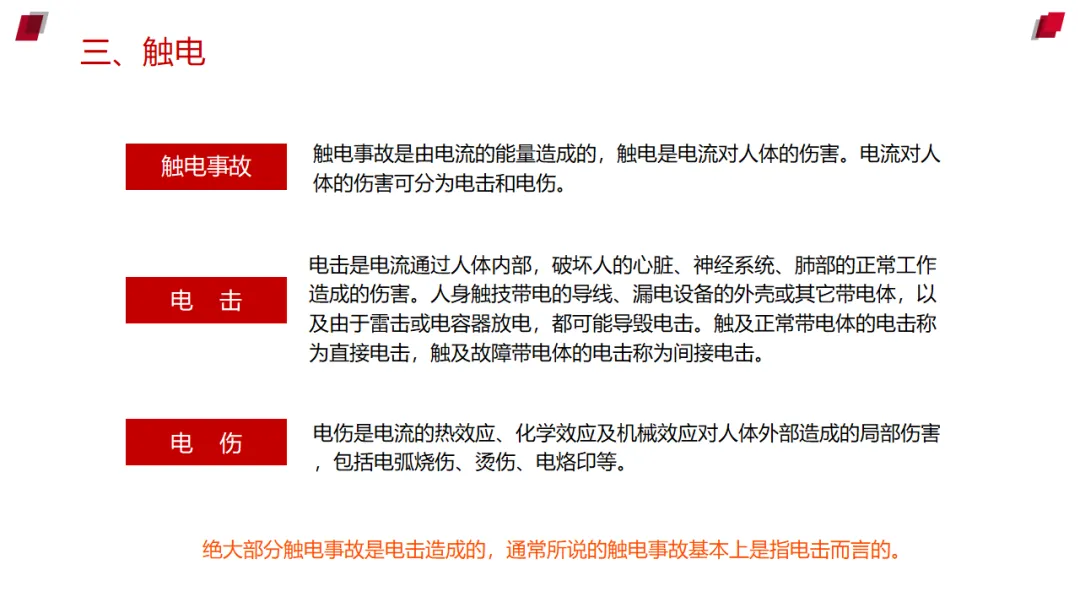 三、触电

触电事故

触电事故是由电流的能量造成的，触电是电流对人体的伤害。电流对人体的伤害可分为电击和电伤。

电　击

电击是电流通过人体内部，破坏人的心脏、神经系统、肺部的正常工作造成的伤害。人身触技带电的导线、漏电设备的外壳或其它带电体，以及由于雷击或电容器放电，都可能导毁电击。触及正常带电体的电击称为直接电击，触及故障带电体的电击称为间接电击。

电　伤

电伤是电流的热效应、化学效应及机械效应对人体外部造成的局部伤害，包括电弧烧伤、烫伤、电烙印等。

绝大部分触电事故是电击造成的，通常所说的触电事故基本上是指电击而言的。